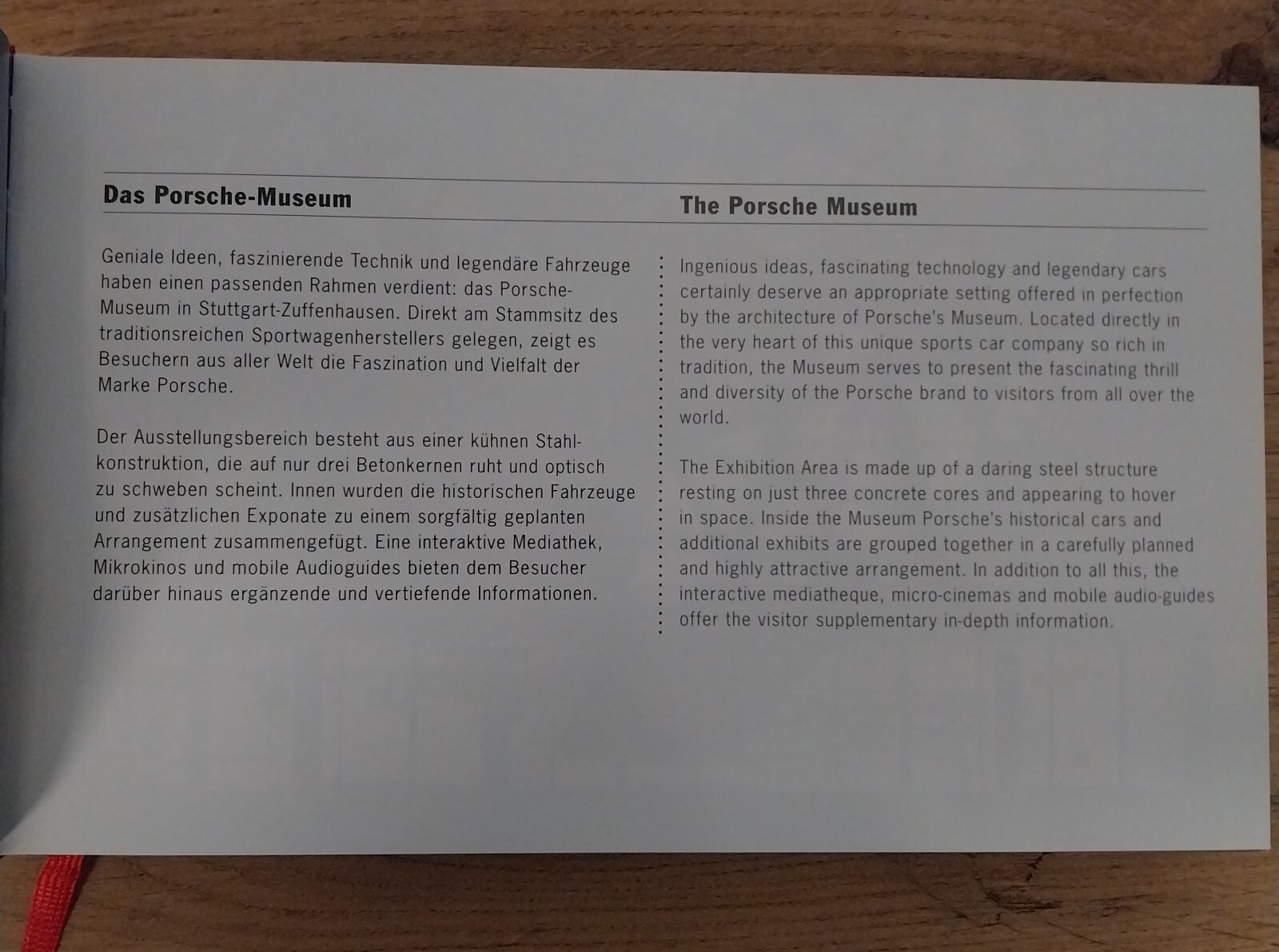 Das Porsche-Museum

Geniale Ideen, faszinierende Technik und legendäre Fahrzeuge haben einen passenden Rahmen verdient: das Porsche-Museum in Stuttgart-Zuffenhausen. Direkt am Stammsitz des traditionsreichen Sportwagenherstellers gelegen, zeigt es Besuchern aus aller Welt die Faszination und Vielfalt der Marke Porsche.

Der Ausstellungsbereich besteht aus einer kühnen Stahlkonstruktion, die auf nur drei Betonkernen ruht und optisch zu schweben scheint. Innen wurden die historischen Fahrzeuge und zusätzlichen Exponate zu einem sorgfältig geplanten Arrangement zusammengefügt. Eine interaktive Mediathek, Mikrokinos und mobile Audioguides bieten dem Besucher darüber hinaus ergänzende und vertiefende Informationen.

The Porsche Museum

Ingenious ideas, fascinating technology and legendary cars certainly deserve an appropriate setting offered in perfection by the architecture of Porsche's Museum. Located directly in the very heart of this unique sports car company so rich in tradition, the Museum serves to present the fascinating thrill and diversity of the Porsche brand to visitors from all over the world.

The Exhibition Area is made up of a daring steel structure resting on just three concrete cores and appearing to hover in space. Inside the Museum Porsche's historical cars and additional exhibits are grouped together in a carefully planned and highly attractive arrangement. In addition to all this, the interactive mediatheque, micro-cinemas and mobile audio-guides offer the visitor supplementary in-depth information.